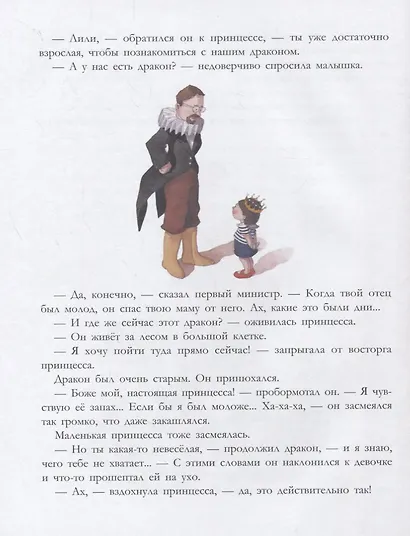 — Лили, — обратился он к принцессе, — ты уже достаточно взрослая, чтобы познакомиться с нашим драконом.
— А у нас есть дракон? — недоверчиво спросила малышка.

— Да, конечно, — сказал первый министр. — Когда твой отец был молод, он спас твою маму от него. Ах, какие это были дни...
— И где же сейчас этот дракон? — оживилась принцесса.
— Он живёт за лесом в большой клетке.
— Я хочу пойти туда прямо сейчас! — запрыгала от восторга принцесса.
Дракон был очень старым. Он принюхался.
— Боже мой, настоящая принцесса! — пробормотал он. — Я чувствую её запах... Если бы я был моложе... Ха-ха-ха, — он засмеялся так громко, что даже закашлялся.
Маленькая принцесса тоже засмеялась.
— Но ты какая-то невесёлая, — продолжил дракон, — и я знаю, чего тебе не хватает... — С этими словами он наклонился к девочке и что-то прошептал ей на ухо.
— Ах, — вздохнула принцесса, — да, это действительно так!